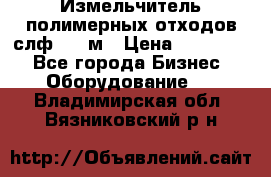 Измельчитель полимерных отходов слф м Цена
Все города Бизнес Оборудование
Владимирская обл Вязниковский р н

http://Объявлений.сайт